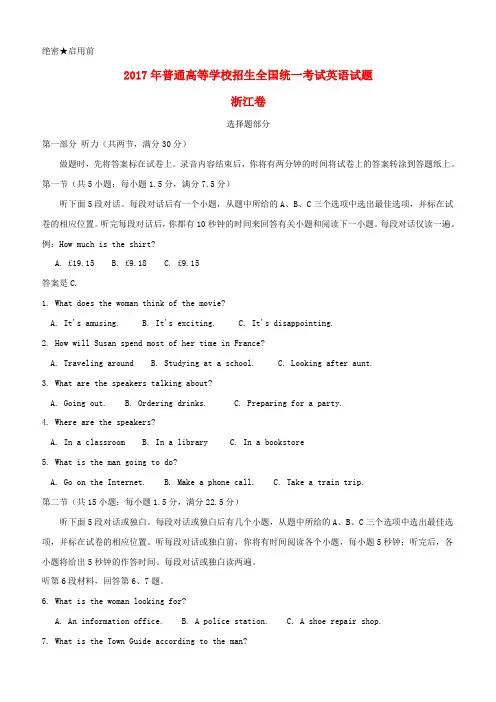 绝密★启用前

2017年普通高等学校招生全国统一考试英语试题

浙江卷

选择题部分

第一部分 听力（共两节，满分30分）

做题时，先将答案标在试卷上。录音内容结束后，你将有两分钟的时间将试卷上的答案转涂到答题纸上。

第一节（共5小题；每小题1.5分，满分7.5分）

听下面5段对话。每段对话后有一个小题，从题中所给的A、B、C三个选项中选出最佳选项，并标在试卷的相应位置。听完每段对话后，你都有10秒钟的时间来回答有关小题和阅读下一小题。每段对话仅读一遍。

例：How much is the shirt?

A. £19.15 B. £9.18 C. £9.15

答案是C.

1. What does the woman think of the movie?

A. It's amusing. B. It's exciting. C. It's disappointing.

2. How will Susan spend most of her time in France?

A. Traveling around B. Studying at a school. C. Looking after aunt.

3. What are the speakers talking about?

A. Going out. B. Ordering drinks. C. Preparing for a party.

4. Where are the speakers?

A. In a classroom B. In a library C. In a bookstore

5. What is the man going to do?

A. Go on the Internet. B. Make a phone call. C. Take a train trip.

第二节（共15小题；每小题1.5分，满分22.5分）

听下面5段对话或独白。每段对话或独白后有几个小题，从题中所给的A、B、C三个选项中选出最佳选项，并标在试卷的相应位置。听每段对话或独白前，你将有时间阅读各个小题，每小题5秒钟；听完后，各小题将给出5秒钟的作答时间。每段对话或独白读两遍。

听第6段材料，回答第6、7题。

6. What is the woman looking for?

A. An information office. B. A police station. C. A shoe repair shop.

7. What is the Town Guide according to the man?